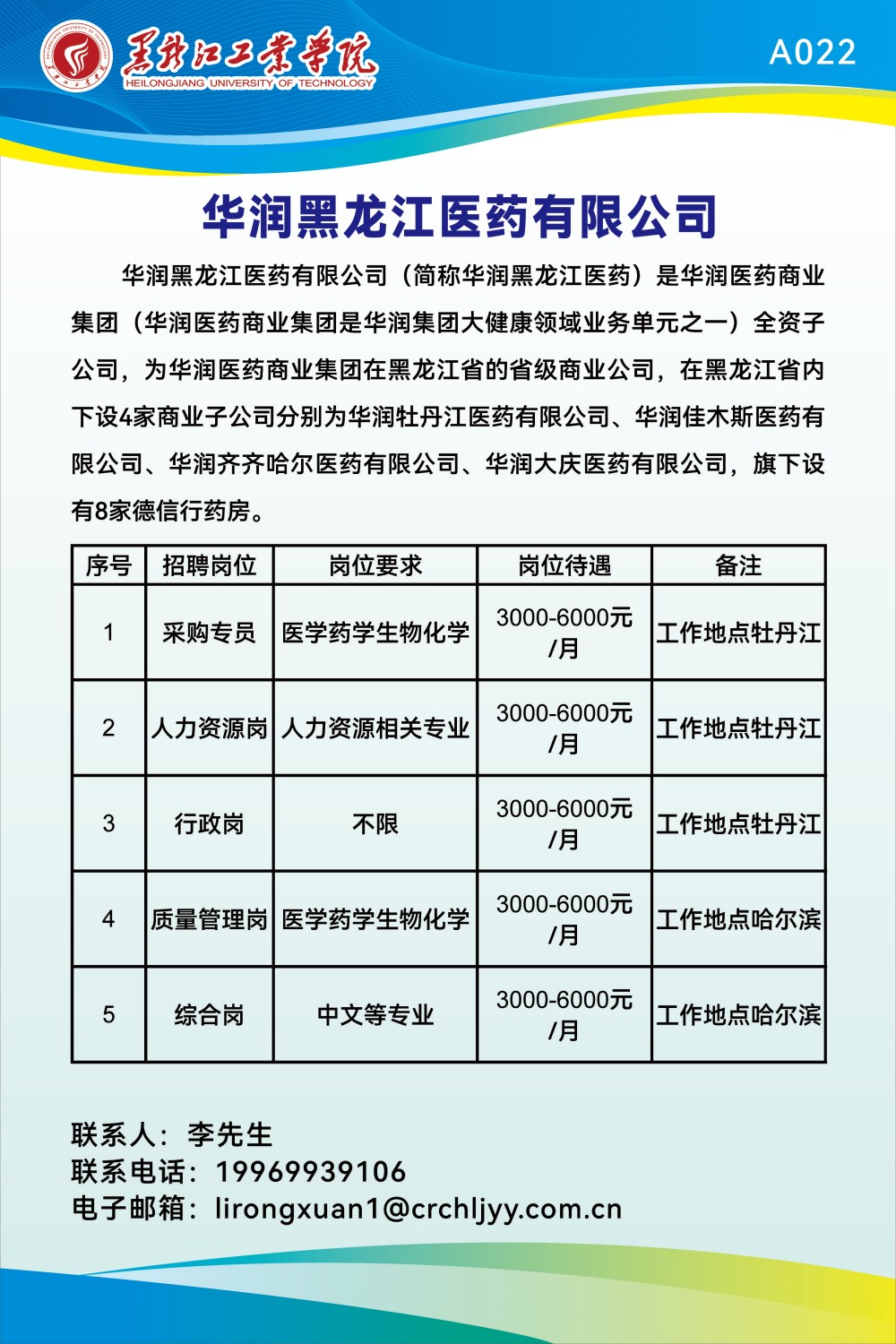 黑龙江工业学院
HEILONGJIANG UNIVERSITY OF TECHNOLOGY

A022

华润黑龙江医药有限公司

华润黑龙江医药有限公司（简称华润黑龙江医药）是华润医药商业集团（华润医药商业集团是华润集团大健康领域业务单元之一）全资子公司，为华润医药商业集团在黑龙江省的省级商业公司，在黑龙江省内下设4家商业子公司分别为华润牡丹江医药有限公司、华润佳木斯医药有限公司、华润齐齐哈尔医药有限公司、华润大庆医药有限公司，旗下设有8家德信行药房。

| 序号 | 招聘岗位 | 岗位要求 | 岗位待遇 | 备注 |
|---|---|---|---|---|
| 1 | 采购专员 | 医学药学生物化学 | 3000-6000元/月 | 工作地点牡丹江 |
| 2 | 人力资源岗 | 人力资源相关专业 | 3000-6000元/月 | 工作地点牡丹江 |
| 3 | 行政岗 | 不限 | 3000-6000元/月 | 工作地点牡丹江 |
| 4 | 质量管理岗 | 医学药学生物化学 | 3000-6000元/月 | 工作地点哈尔滨 |
| 5 | 综合岗 | 中文等专业 | 3000-6000元/月 | 工作地点哈尔滨 |

联系人：李先生
联系电话：19969939106
电子邮箱：lirongxuan1@crchljyy.com.cn